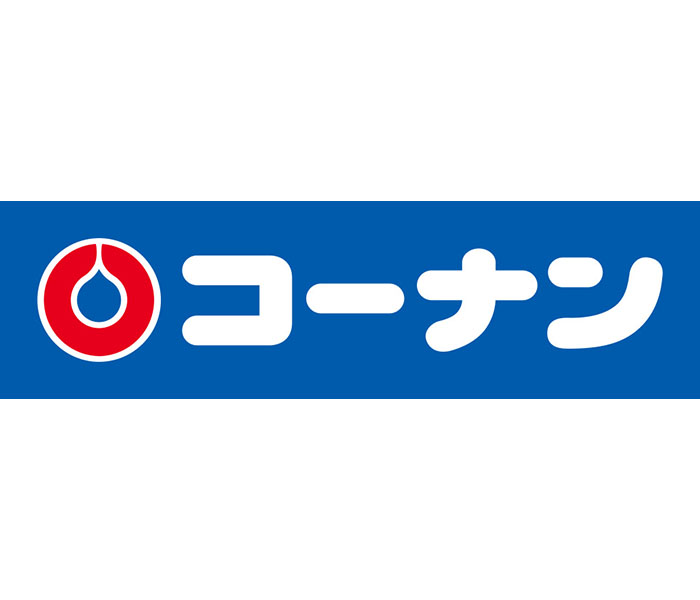 コーナン